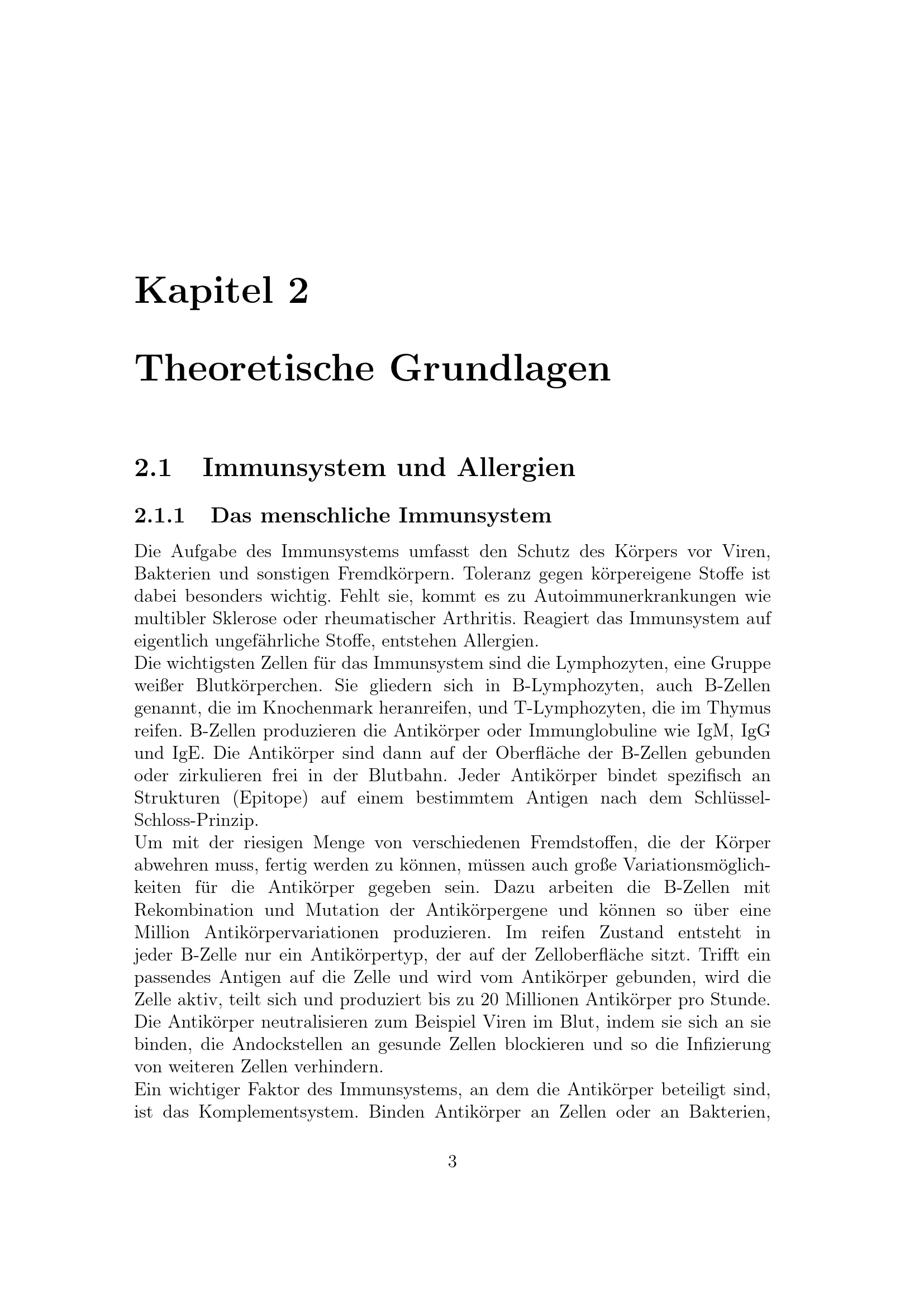 Kapitel 2

Theoretische Grundlagen

2.1 Immunsystem und Allergien

2.1.1 Das menschliche Immunsystem

Die Aufgabe des Immunsystems umfasst den Schutz des Körpers vor Viren, Bakterien und sonstigen Fremdkörpern. Toleranz gegen körpereigene Stoffe ist dabei besonders wichtig. Fehlt sie, kommt es zu Autoimmunerkrankungen wie multibler Sklerose oder rheumatischer Arthritis. Reagiert das Immunsystem auf eigentlich ungefährliche Stoffe, entstehen Allergien.
Die wichtigsten Zellen für das Immunsystem sind die Lymphozyten, eine Gruppe weißer Blutkörperchen. Sie gliedern sich in B-Lymphozyten, auch B-Zellen genannt, die im Knochenmark heranreifen, und T-Lymphozyten, die im Thymus reifen. B-Zellen produzieren die Antikörper oder Immunglobuline wie IgM, IgG und IgE. Die Antikörper sind dann auf der Oberfläche der B-Zellen gebunden oder zirkulieren frei in der Blutbahn. Jeder Antikörper bindet spezifisch an Strukturen (Epitope) auf einem bestimmtem Antigen nach dem Schlüssel-Schloss-Prinzip.
Um mit der riesigen Menge von verschiedenen Fremdstoffen, die der Körper abwehren muss, fertig werden zu können, müssen auch große Variationsmöglichkeiten für die Antikörper gegeben sein. Dazu arbeiten die B-Zellen mit Rekombination und Mutation der Antikörpergene und können so über eine Million Antikörpervariationen produzieren. Im reifen Zustand entsteht in jeder B-Zelle nur ein Antikörpertyp, der auf der Zelloberfläche sitzt. Trifft ein passendes Antigen auf die Zelle und wird vom Antikörper gebunden, wird die Zelle aktiv, teilt sich und produziert bis zu 20 Millionen Antikörper pro Stunde. Die Antikörper neutralisieren zum Beispiel Viren im Blut, indem sie sich an sie binden, die Andockstellen an gesunde Zellen blockieren und so die Infizierung von weiteren Zellen verhindern.
Ein wichtiger Faktor des Immunsystems, an dem die Antikörper beteiligt sind, ist das Komplementsystem. Binden Antikörper an Zellen oder an Bakterien,

3